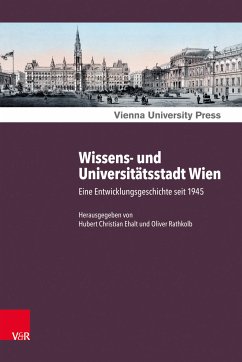 Vienna University Press

Wissens- und Universitätsstadt Wien

Eine Entwicklungsgeschichte seit 1945

Herausgegeben von
Hubert Christian Ehalt und Oliver Rathkolb

V&R